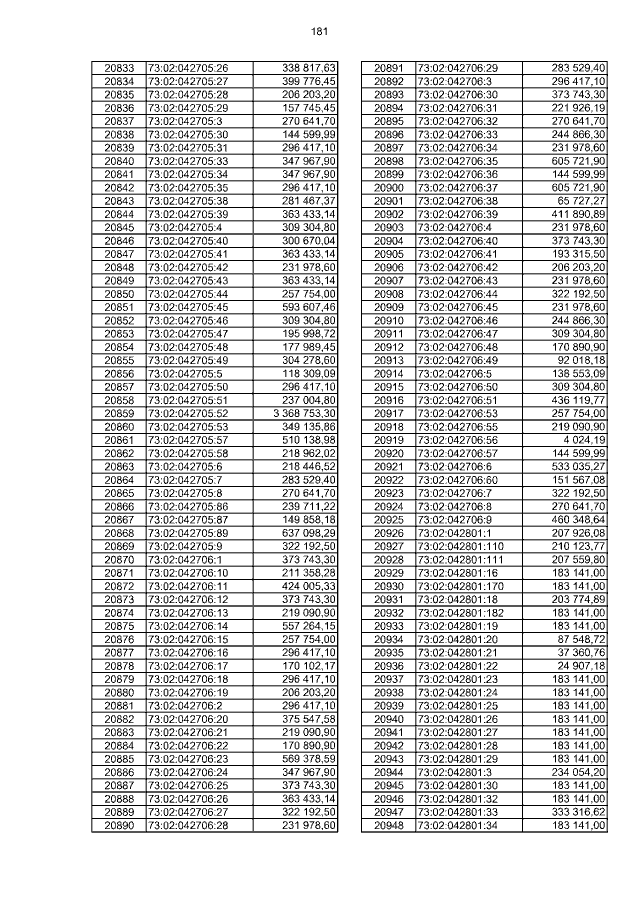 181

| 20833 | 73:02:042705:26 | 338 817,63 |
|---|---|---|
| 20834 | 73:02:042705:27 | 399 776,45 |
| 20835 | 73:02:042705:28 | 206 203,20 |
| 20836 | 73:02:042705:29 | 157 745,45 |
| 20837 | 73:02:042705:3 | 270 641,70 |
| 20838 | 73:02:042705:30 | 144 599,99 |
| 20839 | 73:02:042705:31 | 296 417,10 |
| 20840 | 73:02:042705:33 | 347 967,90 |
| 20841 | 73:02:042705:34 | 347 967,90 |
| 20842 | 73:02:042705:35 | 296 417,10 |
| 20843 | 73:02:042705:38 | 281 467,37 |
| 20844 | 73:02:042705:39 | 363 433,14 |
| 20845 | 73:02:042705:4 | 309 304,80 |
| 20846 | 73:02:042705:40 | 300 670,04 |
| 20847 | 73:02:042705:41 | 363 433,14 |
| 20848 | 73:02:042705:42 | 231 978,60 |
| 20849 | 73:02:042705:43 | 363 433,14 |
| 20850 | 73:02:042705:44 | 257 754,00 |
| 20851 | 73:02:042705:45 | 593 607,46 |
| 20852 | 73:02:042705:46 | 309 304,80 |
| 20853 | 73:02:042705:47 | 195 998,72 |
| 20854 | 73:02:042705:48 | 177 989,45 |
| 20855 | 73:02:042705:49 | 304 278,60 |
| 20856 | 73:02:042705:5 | 118 309,09 |
| 20857 | 73:02:042705:50 | 296 417,10 |
| 20858 | 73:02:042705:51 | 237 004,80 |
| 20859 | 73:02:042705:52 | 3 368 753,30 |
| 20860 | 73:02:042705:53 | 349 135,86 |
| 20861 | 73:02:042705:57 | 510 138,98 |
| 20862 | 73:02:042705:58 | 218 962,02 |
| 20863 | 73:02:042705:6 | 218 446,52 |
| 20864 | 73:02:042705:7 | 283 529,40 |
| 20865 | 73:02:042705:8 | 270 641,70 |
| 20866 | 73:02:042705:86 | 239 711,22 |
| 20867 | 73:02:042705:87 | 149 858,18 |
| 20868 | 73:02:042705:89 | 637 098,29 |
| 20869 | 73:02:042705:9 | 322 192,50 |
| 20870 | 73:02:042706:1 | 373 743,30 |
| 20871 | 73:02:042706:10 | 211 358,28 |
| 20872 | 73:02:042706:11 | 424 005,33 |
| 20873 | 73:02:042706:12 | 373 743,30 |
| 20874 | 73:02:042706:13 | 219 090,90 |
| 20875 | 73:02:042706:14 | 557 264,15 |
| 20876 | 73:02:042706:15 | 257 754,00 |
| 20877 | 73:02:042706:16 | 296 417,10 |
| 20878 | 73:02:042706:17 | 170 102,17 |
| 20879 | 73:02:042706:18 | 296 417,10 |
| 20880 | 73:02:042706:19 | 206 203,20 |
| 20881 | 73:02:042706:2 | 296 417,10 |
| 20882 | 73:02:042706:20 | 375 547,58 |
| 20883 | 73:02:042706:21 | 219 090,90 |
| 20884 | 73:02:042706:22 | 170 890,90 |
| 20885 | 73:02:042706:23 | 569 378,59 |
| 20886 | 73:02:042706:24 | 347 967,90 |
| 20887 | 73:02:042706:25 | 373 743,30 |
| 20888 | 73:02:042706:26 | 363 433,14 |
| 20889 | 73:02:042706:27 | 322 192,50 |
| 20890 | 73:02:042706:28 | 231 978,60 |

| 20891 | 73:02:042706:29 | 283 529,40 |
|---|---|---|
| 20892 | 73:02:042706:3 | 296 417,10 |
| 20893 | 73:02:042706:30 | 373 743,30 |
| 20894 | 73:02:042706:31 | 221 926,19 |
| 20895 | 73:02:042706:32 | 270 641,70 |
| 20896 | 73:02:042706:33 | 244 866,30 |
| 20897 | 73:02:042706:34 | 231 978,60 |
| 20898 | 73:02:042706:35 | 605 721,90 |
| 20899 | 73:02:042706:36 | 144 599,99 |
| 20900 | 73:02:042706:37 | 605 721,90 |
| 20901 | 73:02:042706:38 | 65 727,27 |
| 20902 | 73:02:042706:39 | 411 890,89 |
| 20903 | 73:02:042706:4 | 231 978,60 |
| 20904 | 73:02:042706:40 | 373 743,30 |
| 20905 | 73:02:042706:41 | 193 315,50 |
| 20906 | 73:02:042706:42 | 206 203,20 |
| 20907 | 73:02:042706:43 | 231 978,60 |
| 20908 | 73:02:042706:44 | 322 192,50 |
| 20909 | 73:02:042706:45 | 231 978,60 |
| 20910 | 73:02:042706:46 | 244 866,30 |
| 20911 | 73:02:042706:47 | 309 304,80 |
| 20912 | 73:02:042706:48 | 170 890,90 |
| 20913 | 73:02:042706:49 | 92 018,18 |
| 20914 | 73:02:042706:5 | 138 553,09 |
| 20915 | 73:02:042706:50 | 309 304,80 |
| 20916 | 73:02:042706:51 | 436 119,77 |
| 20917 | 73:02:042706:53 | 257 754,00 |
| 20918 | 73:02:042706:55 | 219 090,90 |
| 20919 | 73:02:042706:56 | 4 024,19 |
| 20920 | 73:02:042706:57 | 144 599,99 |
| 20921 | 73:02:042706:6 | 533 035,27 |
| 20922 | 73:02:042706:60 | 151 567,08 |
| 20923 | 73:02:042706:7 | 322 192,50 |
| 20924 | 73:02:042706:8 | 270 641,70 |
| 20925 | 73:02:042706:9 | 460 348,64 |
| 20926 | 73:02:042801:1 | 207 926,08 |
| 20927 | 73:02:042801:110 | 210 123,77 |
| 20928 | 73:02:042801:111 | 207 559,80 |
| 20929 | 73:02:042801:16 | 183 141,00 |
| 20930 | 73:02:042801:170 | 183 141,00 |
| 20931 | 73:02:042801:18 | 203 774,89 |
| 20932 | 73:02:042801:182 | 183 141,00 |
| 20933 | 73:02:042801:19 | 183 141,00 |
| 20934 | 73:02:042801:20 | 87 548,72 |
| 20935 | 73:02:042801:21 | 37 360,76 |
| 20936 | 73:02:042801:22 | 24 907,18 |
| 20937 | 73:02:042801:23 | 183 141,00 |
| 20938 | 73:02:042801:24 | 183 141,00 |
| 20939 | 73:02:042801:25 | 183 141,00 |
| 20940 | 73:02:042801:26 | 183 141,00 |
| 20941 | 73:02:042801:27 | 183 141,00 |
| 20942 | 73:02:042801:28 | 183 141,00 |
| 20943 | 73:02:042801:29 | 183 141,00 |
| 20944 | 73:02:042801:3 | 234 054,20 |
| 20945 | 73:02:042801:30 | 183 141,00 |
| 20946 | 73:02:042801:32 | 183 141,00 |
| 20947 | 73:02:042801:33 | 333 316,62 |
| 20948 | 73:02:042801:34 | 183 141,00 |